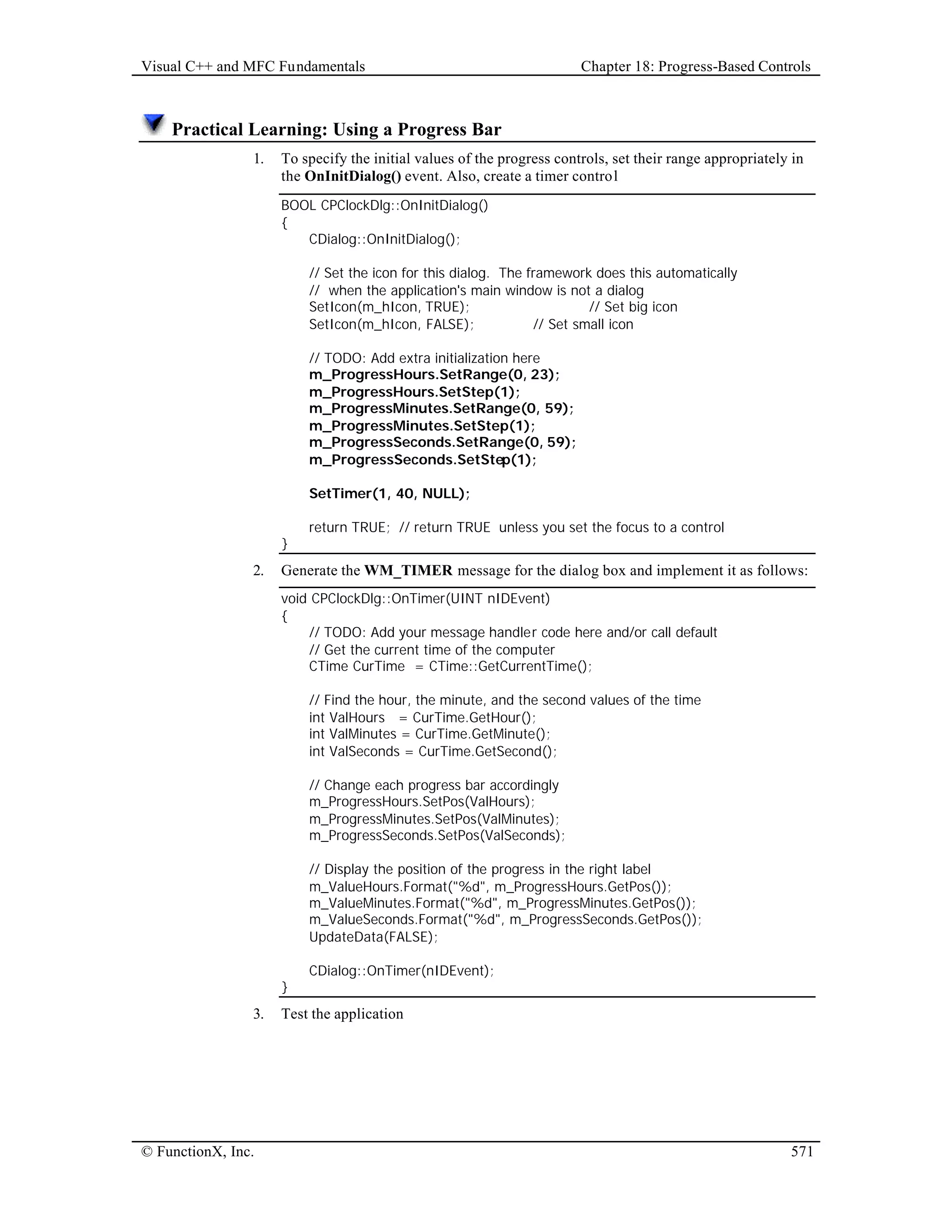 Visual C++ and MFC Fundamentals	Chapter 18: Progress-Based Controls

Practical Learning: Using a Progress Bar

1. To specify the initial values of the progress controls, set their range appropriately in the OnInitDialog() event. Also, create a timer control

BOOL CPClockDlg::OnInitDialog()
{
CDialog::OnInitDialog();

// Set the icon for this dialog. The framework does this automatically
// when the application's main window is not a dialog
SetIcon(m_hIcon, TRUE); // Set big icon
SetIcon(m_hIcon, FALSE); // Set small icon

// TODO: Add extra initialization here
m_ProgressHours.SetRange(0, 23);
m_ProgressHours.SetStep(1);
m_ProgressMinutes.SetRange(0, 59);
m_ProgressMinutes.SetStep(1);
m_ProgressSeconds.SetRange(0, 59);
m_ProgressSeconds.SetStep(1);

SetTimer(1, 40, NULL);

return TRUE; // return TRUE unless you set the focus to a control
}

2. Generate the WM_TIMER message for the dialog box and implement it as follows:

void CPClockDlg::OnTimer(UINT nIDEvent)
{
// TODO: Add your message handler code here and/or call default
// Get the current time of the computer
CTime CurTime = CTime::GetCurrentTime();

// Find the hour, the minute, and the second values of the time
int ValHours = CurTime.GetHour();
int ValMinutes = CurTime.GetMinute();
int ValSeconds = CurTime.GetSecond();

// Change each progress bar accordingly
m_ProgressHours.SetPos(ValHours);
m_ProgressMinutes.SetPos(ValMinutes);
m_ProgressSeconds.SetPos(ValSeconds);

// Display the position of the progress in the right label
m_ValueHours.Format("%d", m_ProgressHours.GetPos());
m_ValueMinutes.Format("%d", m_ProgressMinutes.GetPos());
m_ValueSeconds.Format("%d", m_ProgressSeconds.GetPos());
UpdateData(FALSE);

CDialog::OnTimer(nIDEvent);
}

3. Test the application

© FunctionX, Inc.	571